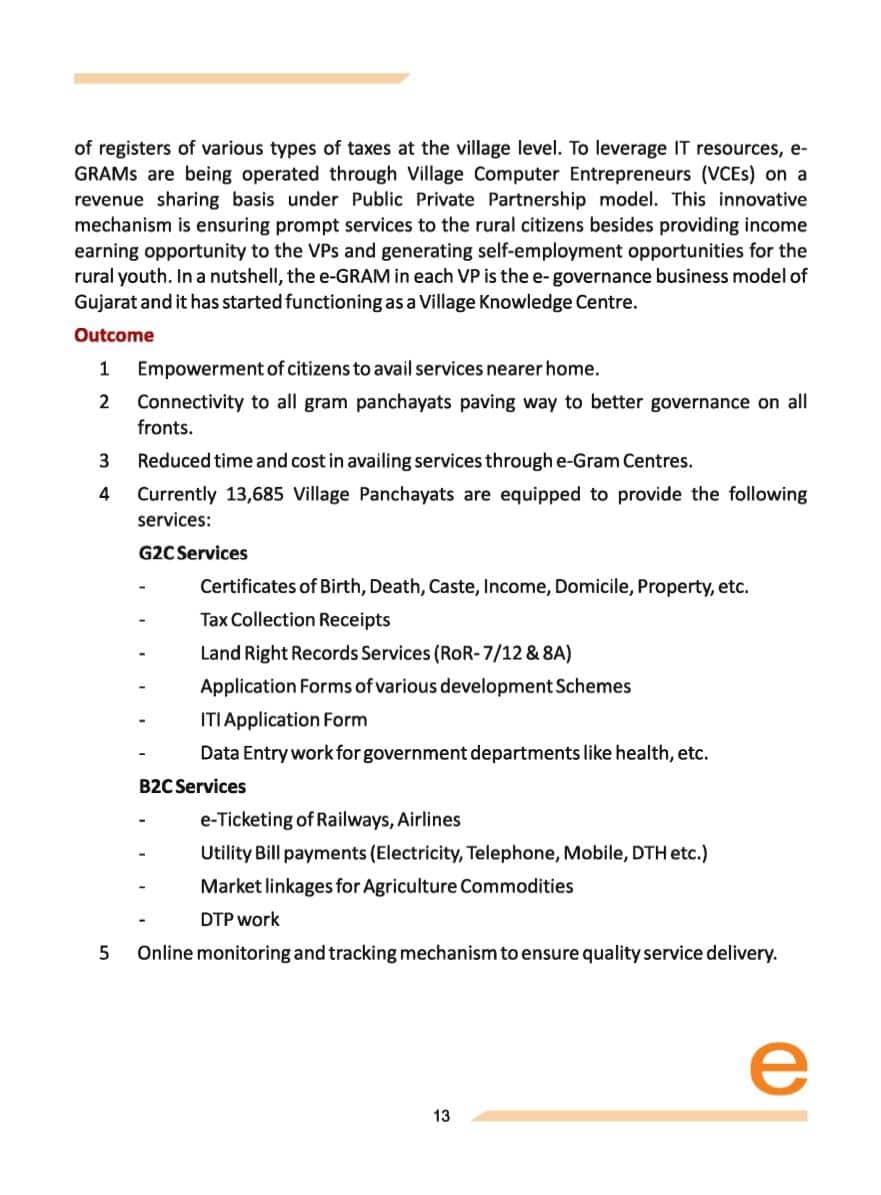 of registers of various types of taxes at the village level. To leverage IT resources, e-GRAMs are being operated through Village Computer Entrepreneurs (VCEs) on a revenue sharing basis under Public Private Partnership model. This innovative mechanism is ensuring prompt services to the rural citizens besides providing income earning opportunity to the VPs and generating self-employment opportunities for the rural youth. In a nutshell, the e-GRAM in each VP is the e- governance business model of Gujarat and it has started functioning as a Village Knowledge Centre.

Outcome

1 Empowerment of citizens to avail services nearer home.

2 Connectivity to all gram panchayats paving way to better governance on all fronts.

3 Reduced time and cost in availing services through e-Gram Centres.

4 Currently 13,685 Village Panchayats are equipped to provide the following services:

G2C Services

- Certificates of Birth, Death, Caste, Income, Domicile, Property, etc.
- Tax Collection Receipts
- Land Right Records Services (RoR- 7/12 & 8A)
- Application Forms of various development Schemes
- ITI Application Form
- Data Entry work for government departments like health, etc.

B2C Services

- e-Ticketing of Railways, Airlines
- Utility Bill payments (Electricity, Telephone, Mobile, DTH etc.)
- Market linkages for Agriculture Commodities
- DTP work

5 Online monitoring and tracking mechanism to ensure quality service delivery.

e

13